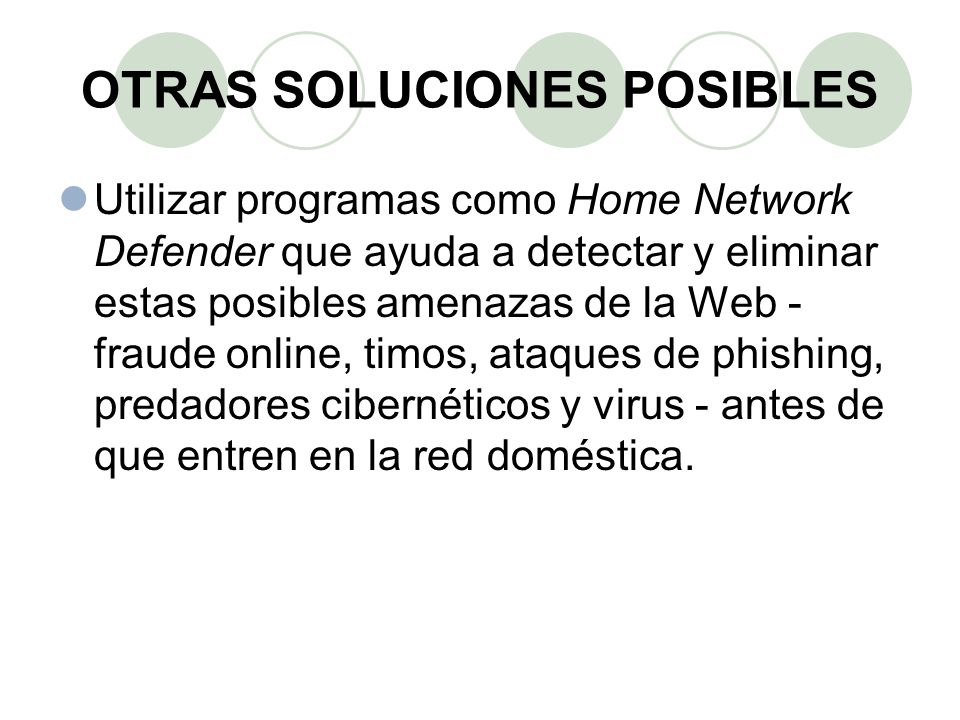 OTRAS SOLUCIONES POSIBLES

Utilizar programas como Home Network Defender que ayuda a detectar y eliminar estas posibles amenazas de la Web - fraude online, timos, ataques de phishing, predadores cibernéticos y virus - antes de que entren en la red doméstica.